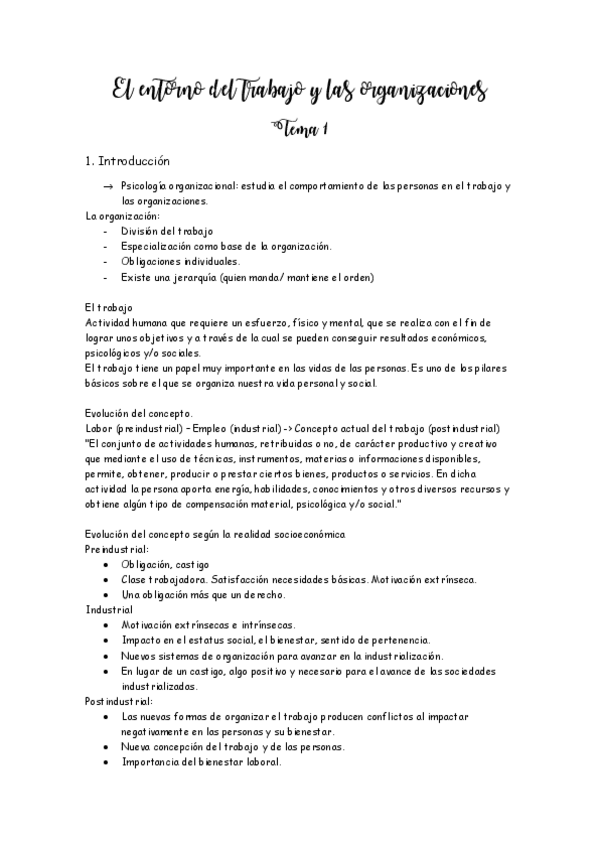 El entorno del Trabajo y las organizaciones

Tema 1

1. Introducción

→ Psicología organizacional: estudia el comportamiento de las personas en el trabajo y las organizaciones.

La organización:
- División del trabajo
- Especialización como base de la organización.
- Obligaciones individuales.
- Existe una jerarquía (quien manda/ mantiene el orden)

El trabajo
Actividad humana que requiere un esfuerzo, físico y mental, que se realiza con el fin de lograr unos objetivos y a través de la cual se pueden conseguir resultados económicos, psicológicos y/o sociales.
El trabajo tiene un papel muy importante en las vidas de las personas. Es uno de los pilares básicos sobre el que se organiza nuestra vida personal y social.

Evolución del concepto.
Labor (preindustrial) – Empleo (industrial) -> Concepto actual del trabajo (postindustrial)
"El conjunto de actividades humanas, retribuidas o no, de carácter productivo y creativo que mediante el uso de técnicas, instrumentos, materias o informaciones disponibles, permite, obtener, producir o prestar ciertos bienes, productos o servicios. En dicha actividad la persona aporta energía, habilidades, conocimientos y otros diversos recursos y obtiene algún tipo de compensación material, psicológica y/o social."

Evolución del concepto según la realidad socioeconómica
Preindustrial:
• Obligación, castigo
• Clase trabajadora. Satisfacción necesidades básicas. Motivación extrínseca.
• Una obligación más que un derecho.
Industrial
• Motivación extrínsecas e intrínsecas.
• Impacto en el estatus social, el bienestar, sentido de pertenencia.
• Nuevos sistemas de organización para avanzar en la industrialización.
• En lugar de un castigo, algo positivo y necesario para el avance de las sociedades industrializadas.
Postindustrial:
• Las nuevas formas de organizar el trabajo producen conflictos al impactar negativamente en las personas y su bienestar.
• Nueva concepción del trabajo y de las personas.
• Importancia del bienestar laboral.